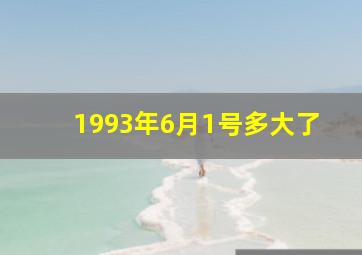 1993年6月1号多大了